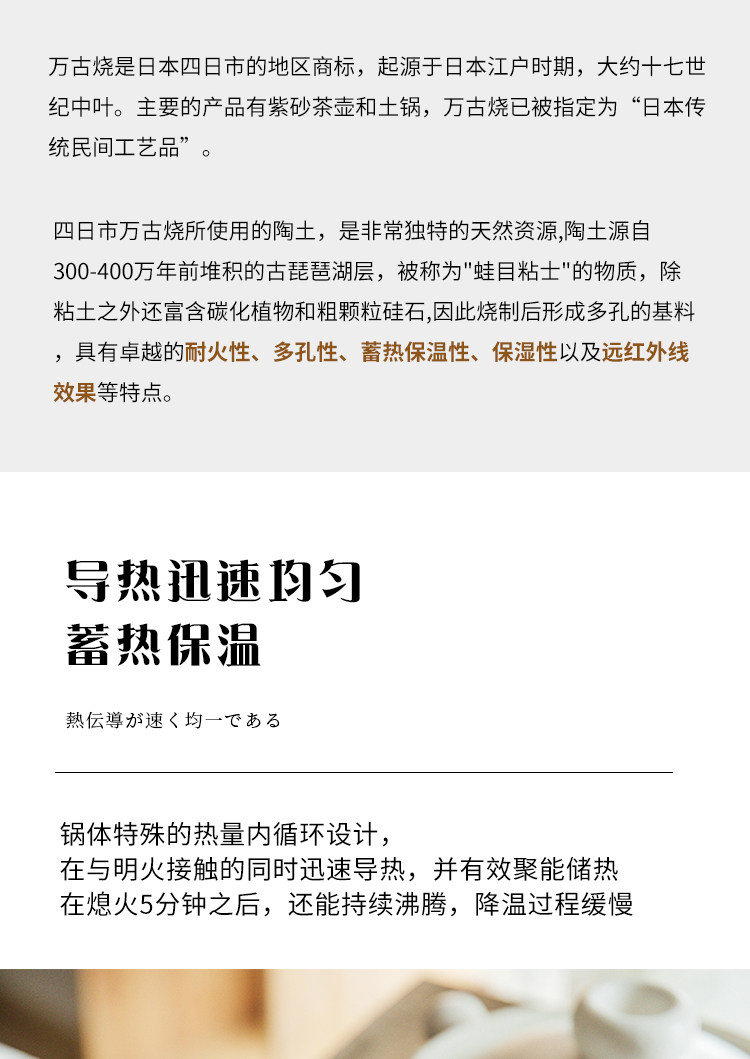 万古烧是日本四日市的地区商标，起源于日本江户时期，大约十七世纪中叶。主要的产品有紫砂茶壶和土锅，万古烧已被指定为“日本传统民间工艺品”。

四日市万古烧所使用的陶土，是非常独特的天然资源,陶土源自300-400万年前堆积的古琵琶湖层，被称为"蛙目粘士"的物质，除粘土之外还富含碳化植物和粗颗粒硅石,因此烧制后形成多孔的基料，具有卓越的耐火性、多孔性、蓄热保温性、保湿性以及远红外线效果等特点。

导热迅速均匀
蓄热保温

熱伝導が速く均一である

锅体特殊的热量内循环设计，
在与明火接触的同时迅速导热，并有效聚能储热
在熄火5分钟之后，还能持续沸腾，降温过程缓慢